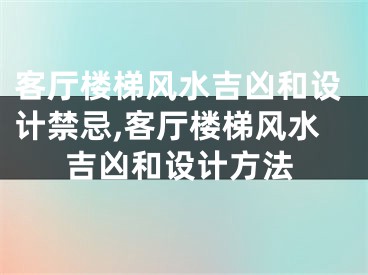 客厅楼梯风水吉凶和设计禁忌,客厅楼梯风水吉凶和设计方法